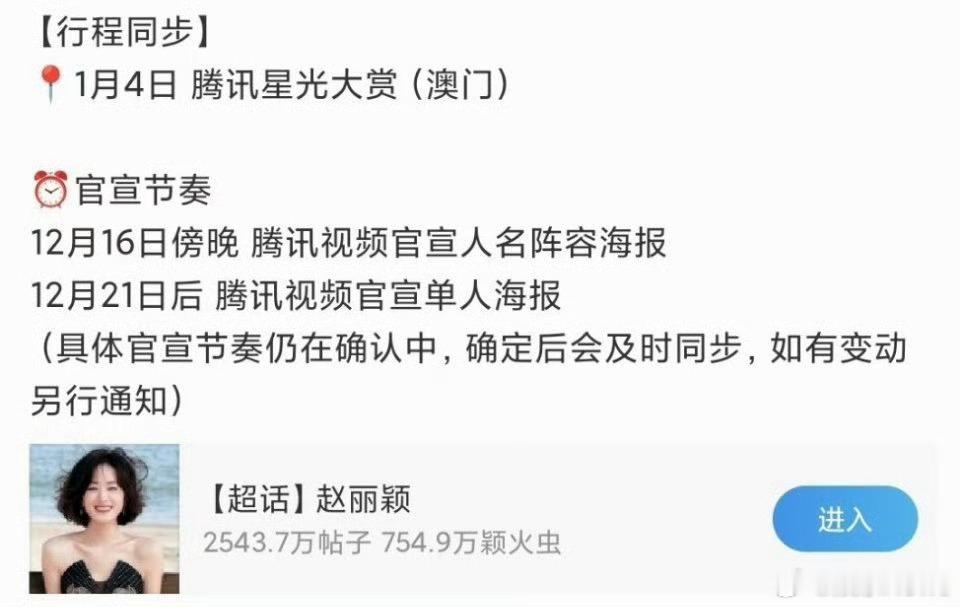 【行程同步】
📍1月4日 腾讯星光大赏（澳门）

⏰官宣节奏
12月16日傍晚 腾讯视频官宣人名阵容海报
12月21日后 腾讯视频官宣单人海报
（具体官宣节奏仍在确认中，确定后会及时同步，如有变动另行通知）

【超话】赵丽颖
2543.7万帖子 754.9万颖火虫
进入